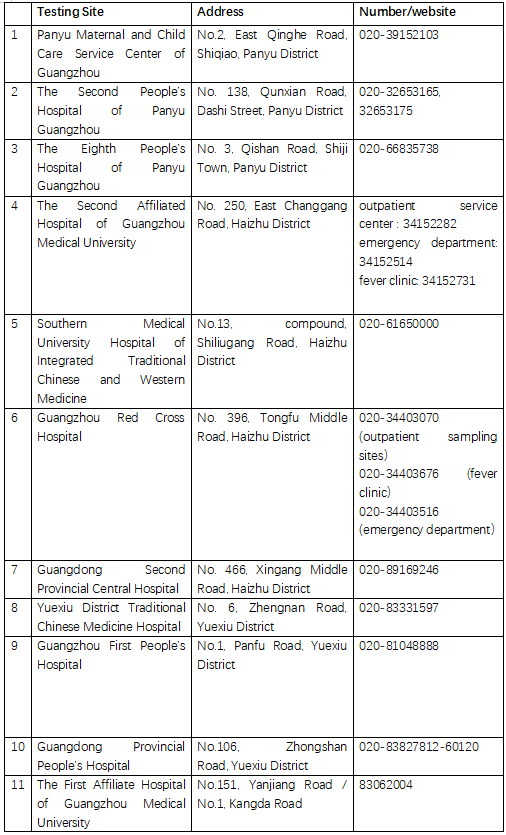 |  | Testing Site | Address | Number/website |
|---|---|---|---|
| 1 | Panyu Maternal and Child Care Service Center of Guangzhou | No.2, East Qinghe Road, Shiqiao, Panyu District | 020-39152103 |
| 2 | The Second People's Hospital of Panyu Guangzhou | No. 138, Qunxian Road, Dashi Street, Panyu District | 020-32653165, 32653175 |
| 3 | The Eighth People's Hospital of Panyu Guangzhou | No. 3, Qishan Road, Shiji Town, Panyu District | 020-66835738 |
| 4 | The Second Affiliated Hospital of Guangzhou Medical University | No. 250, East Changgang Road, Haizhu District | outpatient service center : 34152282 emergency department: 34152514 fever clinic: 34152731 |
| 5 | Southern Medical University Hospital of Integrated Traditional Chinese and Western Medicine | No.13, compound, Shiliugang Road, Haizhu District | 020-61650000 |
| 6 | Guangzhou Red Cross Hospital | No. 396, Tongfu Middle Road, Haizhu District | 020-34403070 (outpatient sampling sites) 020-34403676 (fever clinic) 020-34403516 (emergency department) |
| 7 | Guangdong Second Provincial Central Hospital | No. 466, Xingang Middle Road, Haizhu District | 020-89169246 |
| 8 | Yuexiu District Traditional Chinese Medicine Hospital | No. 6, Zhengnan Road, Yuexiu District | 020-83331597 |
| 9 | Guangzhou First People's Hospital | No.1, Panfu Road, Yuexiu District | 020-81048888 |
| 10 | Guangdong Provincial People's Hospital | No.106, Zhongshan Road, Yuexiu District | 020-83827812-60120 |
| 11 | The First Affiliate Hospital of Guangzhou Medical University | No.151, Yanjiang Road / No.1, Kangda Road | 83062004 |